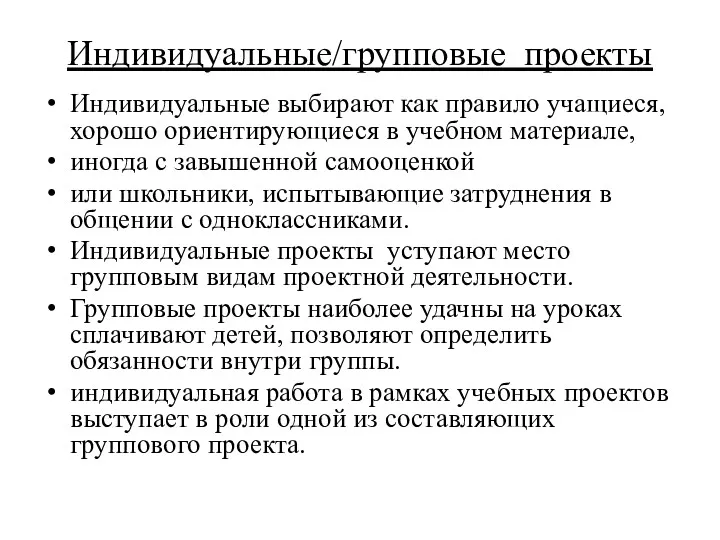 Индивидуальные/групповые проекты

• Индивидуальные выбирают как правило учащиеся, хорошо ориентирующиеся в учебном материале,
• иногда с завышенной самооценкой
• или школьники, испытывающие затруднения в общении с одноклассниками.
• Индивидуальные проекты уступают место групповым видам проектной деятельности.
• Групповые проекты наиболее удачны на уроках сплачивают детей, позволяют определить обязанности внутри группы.
• индивидуальная работа в рамках учебных проектов выступает в роли одной из составляющих группового проекта.